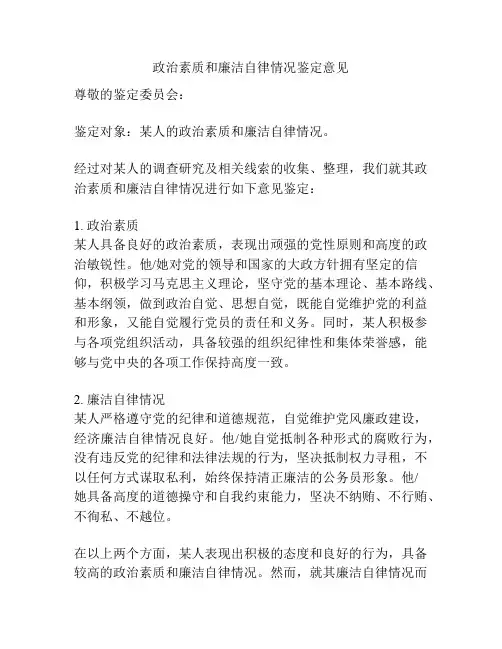 政治素质和廉洁自律情况鉴定意见

尊敬的鉴定委员会：

鉴定对象：某人的政治素质和廉洁自律情况。

经过对某人的调查研究及相关线索的收集、整理，我们就其政治素质和廉洁自律情况进行如下意见鉴定：

1. 政治素质
某人具备良好的政治素质，表现出顽强的党性原则和高度的政治敏锐性。他/她对党的领导和国家的大政方针拥有坚定的信仰，积极学习马克思主义理论，坚守党的基本理论、基本路线、基本纲领，做到政治自觉、思想自觉，既能自觉维护党的利益和形象，又能自觉履行党员的责任和义务。同时，某人积极参与各项党组织活动，具备较强的组织纪律性和集体荣誉感，能够与党中央的各项工作保持高度一致。

2. 廉洁自律情况
某人严格遵守党的纪律和道德规范，自觉维护党风廉政建设，经济廉洁自律情况良好。他/她自觉抵制各种形式的腐败行为，没有违反党的纪律和法律法规的行为，坚决抵制权力寻租，不以任何方式谋取私利，始终保持清正廉洁的公务员形象。他/她具备高度的道德操守和自我约束能力，坚决不纳贿、不行贿、不徇私、不越位。

在以上两个方面，某人表现出积极的态度和良好的行为，具备较高的政治素质和廉洁自律情况。然而，就其廉洁自律情况而